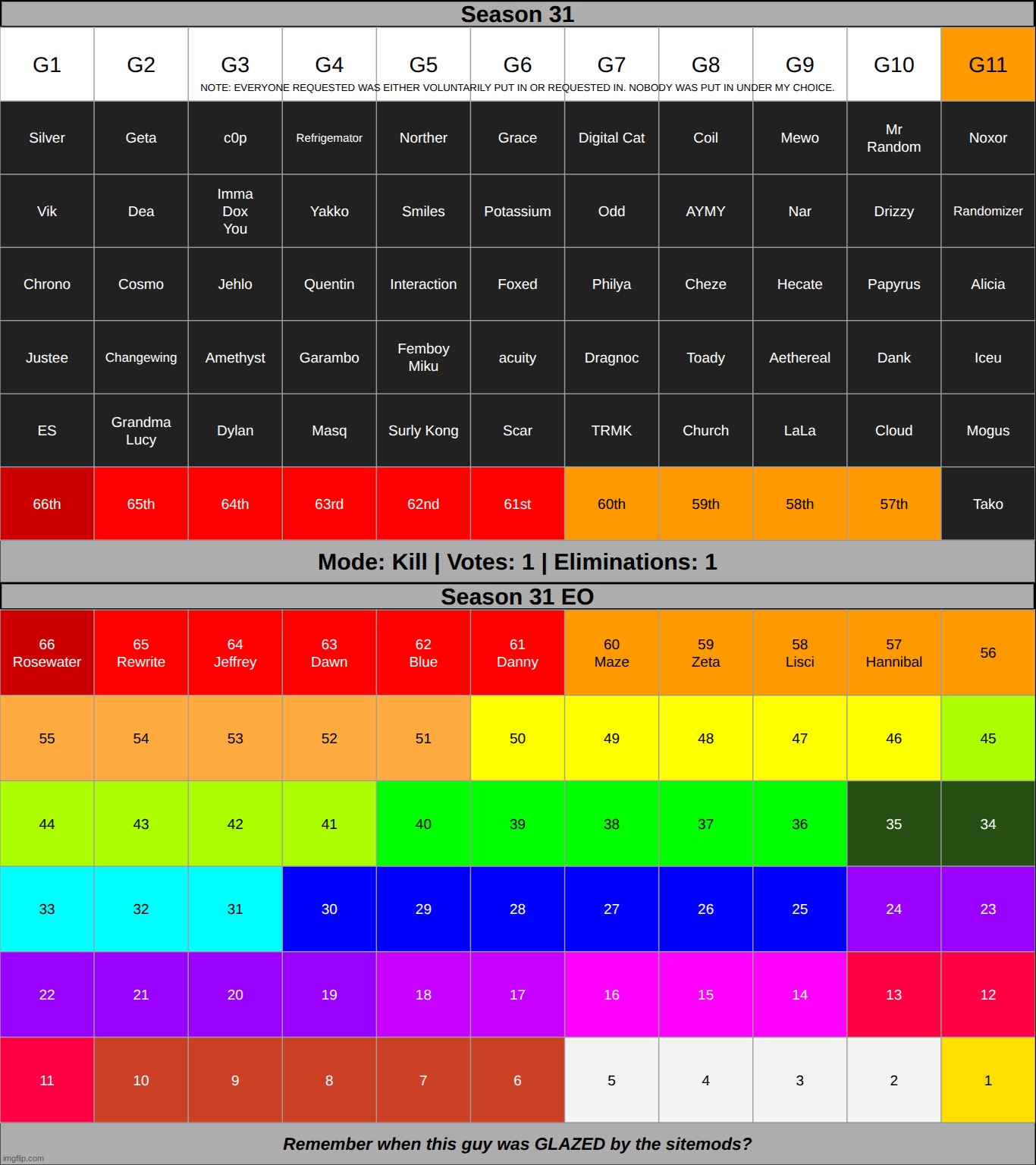 Season 31

NOTE: EVERYONE REQUESTED WAS EITHER VOLUNTARILY PUT IN OR REQUESTED IN. NOBODY WAS PUT IN UNDER MY CHOICE.

| G1 | G2 | G3 | G4 | G5 | G6 | G7 | G8 | G9 | G10 | G11 |
|---|---|---|---|---|---|---|---|---|---|---|
| Silver | Geta | c0p | Refrigemator | Norther | Grace | Digital Cat | Coil | Mewo | Mr Random | Noxor |
| Vik | Dea | Imma Dox You | Yakko | Smiles | Potassium | Odd | AYMY | Nar | Drizzy | Randomizer |
| Chrono | Cosmo | Jehlo | Quentin | Interaction | Foxed | Philya | Cheze | Hecate | Papyrus | Alicia |
| Justee | Changewing | Amethyst | Garambo | Femboy Miku | acuity | Dragnoc | Toady | Aethereal | Dank | Iceu |
| ES | Grandma Lucy | Dylan | Masq | Surly Kong | Scar | TRMK | Church | LaLa | Cloud | Mogus |
| 66th | 65th | 64th | 63rd | 62nd | 61st | 60th | 59th | 58th | 57th | Tako |

Mode: Kill | Votes: 1 | Eliminations: 1

Season 31 EO

| 66 Rosewater | 65 Rewrite | 64 Jeffrey | 63 Dawn | 62 Blue | 61 Danny | 60 Maze | 59 Zeta | 58 Lisci | 57 Hannibal | 56 |
|---|---|---|---|---|---|---|---|---|---|---|
| 55 | 54 | 53 | 52 | 51 | 50 | 49 | 48 | 47 | 46 | 45 |
| 44 | 43 | 42 | 41 | 40 | 39 | 38 | 37 | 36 | 35 | 34 |
| 33 | 32 | 31 | 30 | 29 | 28 | 27 | 26 | 25 | 24 | 23 |
| 22 | 21 | 20 | 19 | 18 | 17 | 16 | 15 | 14 | 13 | 12 |
| 11 | 10 | 9 | 8 | 7 | 6 | 5 | 4 | 3 | 2 | 1 |

Remember when this guy was GLAZED by the sitemods?

imgflip.com